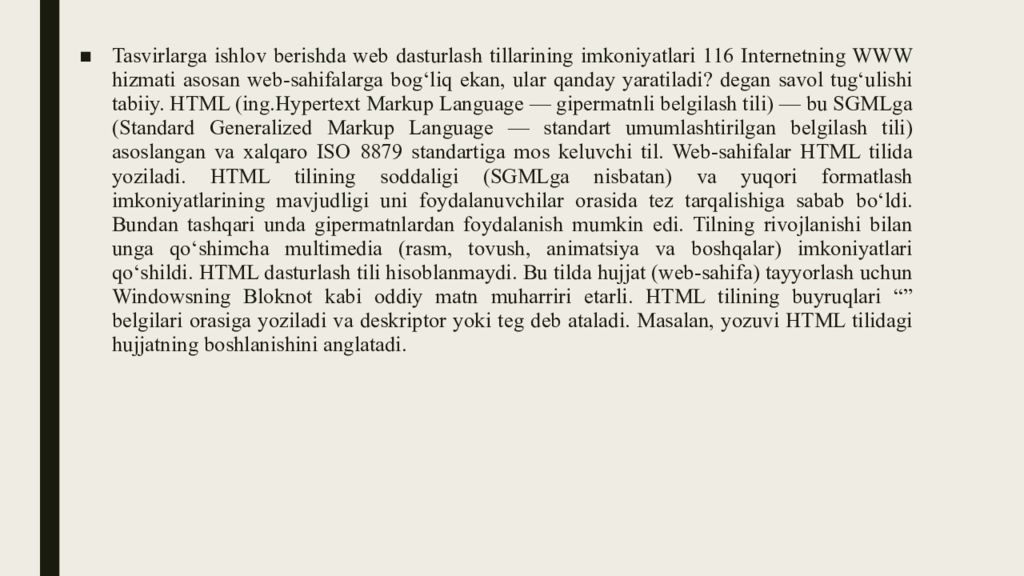 ■ Tasvirlarga ishlov berishda web dasturlash tillarining imkoniyatlari 116 Internetning WWW hizmati asosan web-sahifalarga bog‘liq ekan, ular qanday yaratiladi? degan savol tug‘ulishi tabiiy. HTML (ing.Hypertext Markup Language — gipermatnli belgilash tili) — bu SGMLga (Standard Generalized Markup Language — standart umumlashtirilgan belgilash tili) asoslangan va xalqaro ISO 8879 standartiga mos keluvchi til. Web-sahifalar HTML tilida yoziladi. HTML tilining soddaligi (SGMLga nisbatan) va yuqori formatlash imkoniyatlarining mavjudligi uni foydalanuvchilar orasida tez tarqalishiga sabab bo‘ldi. Bundan tashqari unda gipermatnlardan foydalanish mumkin edi. Tilning rivojlanishi bilan unga qo‘shimcha multimedia (rasm, tovush, animatsiya va boshqalar) imkoniyatlari qo‘shildi. HTML dasturlash tili hisoblanmaydi. Bu tilda hujjat (web-sahifa) tayyorlash uchun Windowsning Bloknot kabi oddiy matn muharriri etarli. HTML tilining buyruqlari “” belgilari orasiga yoziladi va deskriptor yoki teg deb ataladi. Masalan, yozuvi HTML tilidagi hujjatning boshlanishini anglatadi.